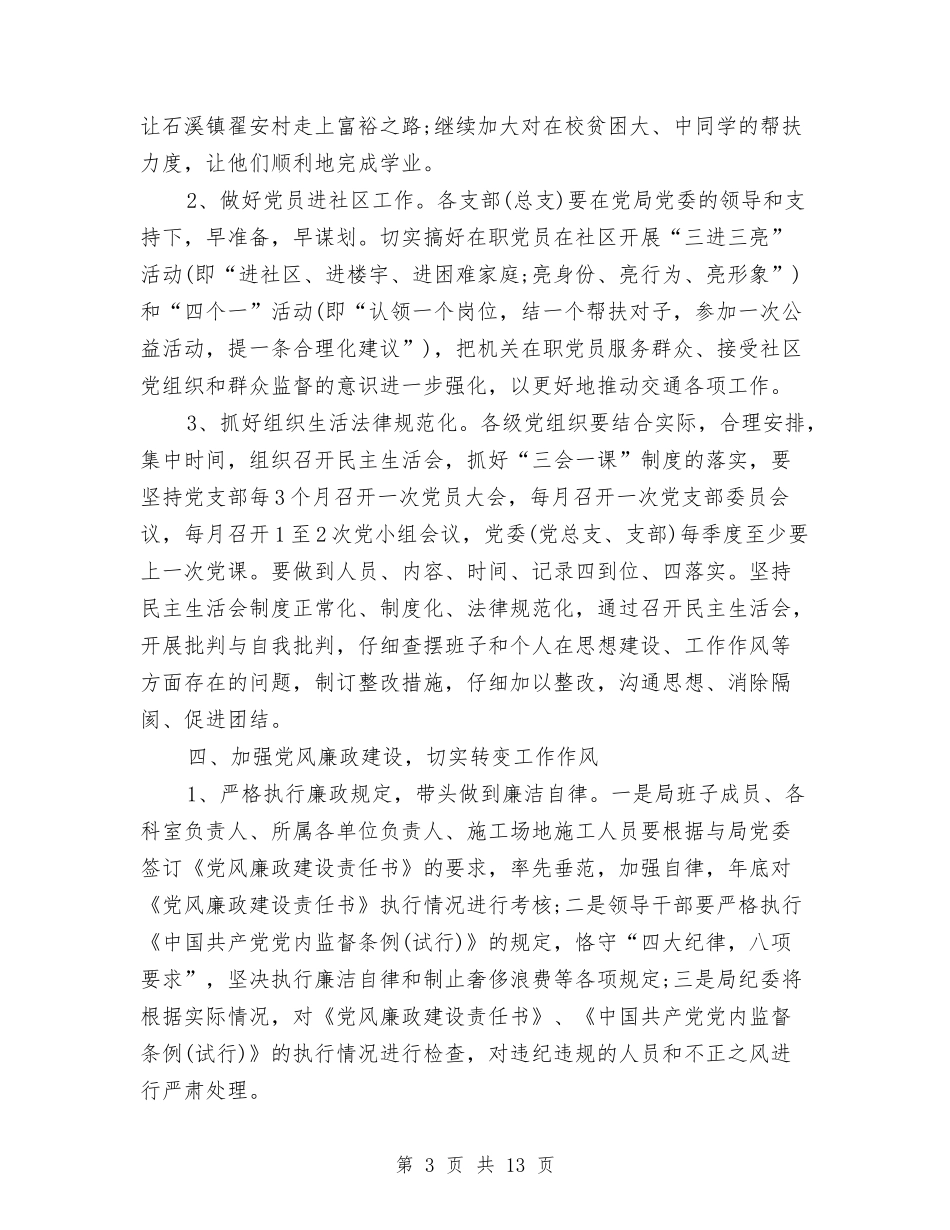 让石溪镇翟安村走上富裕之路;继续加大对在校贫困大、中同学的帮扶力度，让他们顺利地完成学业。

2、做好党员进社区工作。各支部(总支)要在党局党委的领导和支持下，早准备，早谋划。切实搞好在职党员在社区开展“三进三亮”活动(即“进社区、进楼宇、进困难家庭;亮身份、亮行为、亮形象”)和“四个一”活动(即“认领一个岗位，结一个帮扶对子，参加一次公益活动，提一条合理化建议”)，把机关在职党员服务群众、接受社区党组织和群众监督的意识进一步强化，以更好地推动交通各项工作。

3、抓好组织生活法律规范化。各级党组织要结合实际，合理安排，集中时间，组织召开民主生活会，抓好“三会一课”制度的落实，要坚持党支部每3个月召开一次党员大会，每月召开一次党支部委员会议，每月召开1至2次党小组会议，党委(党总支、支部)每季度至少要上一次党课。要做到人员、内容、时间、记录四到位、四落实。坚持民主生活会制度正常化、制度化、法律规范化，通过召开民主生活会，开展批判与自我批判，仔细查摆班子和个人在思想建设、工作作风等方面存在的问题，制订整改措施，仔细加以整改，沟通思想、消除隔阂、促进团结。

四、加强党风廉政建设，切实转变工作作风

1、严格执行廉政规定，带头做到廉洁自律。一是局班子成员、各科室负责人、所属各单位负责人、施工场地施工人员要根据与局党委签订《党风廉政建设责任书》的要求，率先垂范，加强自律，年底对《党风廉政建设责任书》执行情况进行考核;二是领导干部要严格执行《中国共产党党内监督条例(试行)》的规定，恪守“四大纪律，八项要求”，坚决执行廉洁自律和制止奢侈浪费等各项规定;三是局纪委将根据实际情况，对《党风廉政建设责任书》、《中国共产党党内监督条例(试行)》的执行情况进行检查，对违纪违规的人员和不正之风进行严肃处理。

第 3 页 共 13 页